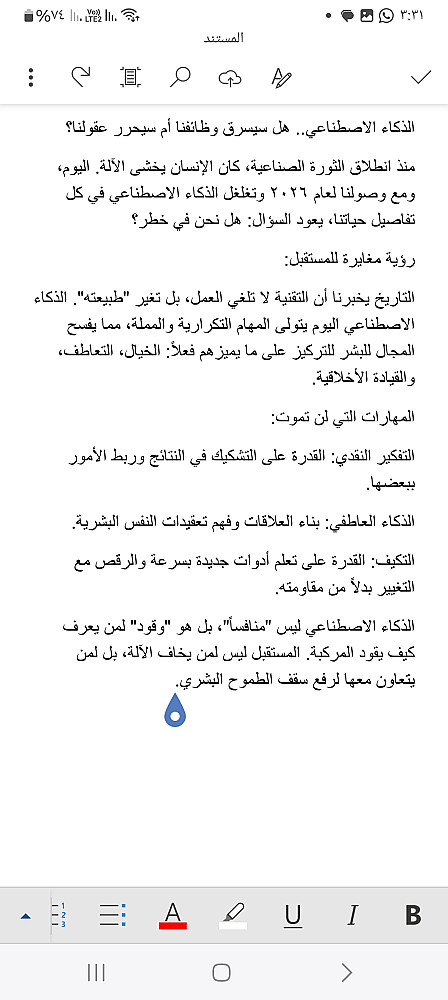 ٣:٣١ %٧٤

المستند

الذكاء الاصطناعي.. هل سيسرق وظائفنا أم سيحرر عقولنا؟

منذ انطلاق الثورة الصناعية، كان الإنسان يخشى الآلة. اليوم، ومع وصولنا لعام ٢٠٢٦ وتغلغل الذكاء الاصطناعي في كل تفاصيل حياتنا، يعود السؤال: هل نحن في خطر؟

رؤية مغايرة للمستقبل:

التاريخ يخبرنا أن التقنية لا تلغي العمل، بل تغير "طبيعته". الذكاء الاصطناعي اليوم يتولى المهام التكرارية والمملة، مما يفسح المجال للبشر للتركيز على ما يميزهم فعلاً: الخيال، التعاطف، والقيادة الأخلاقية.

المهارات التي لن تموت:

التفكير النقدي: القدرة على التشكيك في النتائج وربط الأمور ببعضها.

الذكاء العاطفي: بناء العلاقات وفهم تعقيدات النفس البشرية.

التكيف: القدرة على تعلم أدوات جديدة بسرعة والرقص مع التغيير بدلاً من مقاومته.

الذكاء الاصطناعي ليس "منافساً"، بل هو "وقود" لمن يعرف كيف يقود المركبة. المستقبل ليس لمن يخاف الآلة، بل لمن يتعاون معها لرفع سقف الطموح البشري.

A U I B